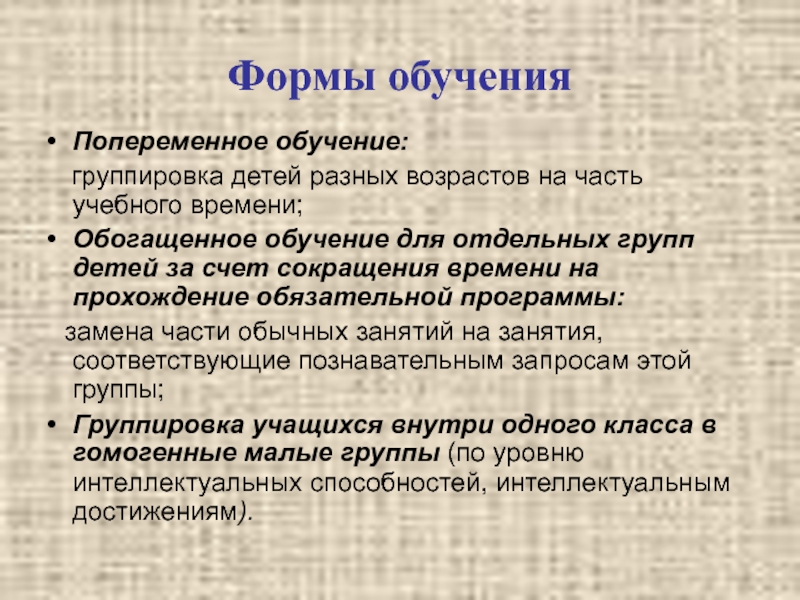 Формы обучения

• Попеременное обучение:

группировка детей разных возрастов на часть учебного времени;

• Обогащенное обучение для отдельных групп детей за счет сокращения времени на прохождение обязательной программы:

замена части обычных занятий на занятия, соответствующие познавательным запросам этой группы;

• Группировка учащихся внутри одного класса в гомогенные малые группы (по уровню интеллектуальных способностей, интеллектуальным достижениям).